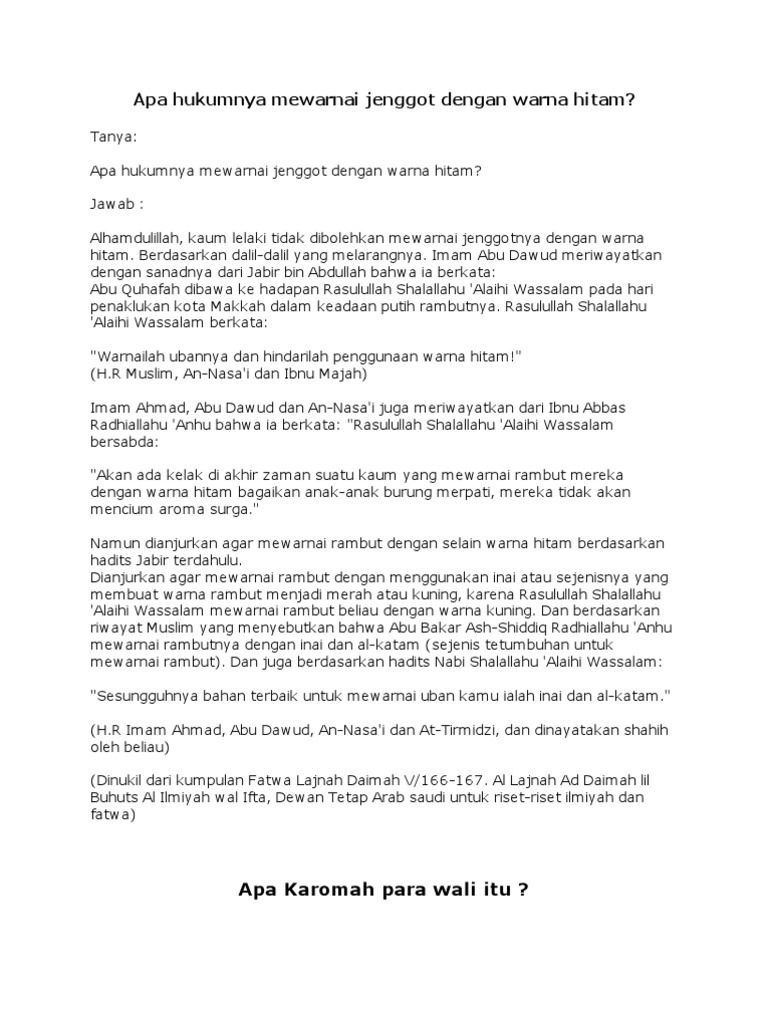 Apa hukumnya mewarnai jenggot dengan warna hitam?

Tanya:

Apa hukumnya mewarnai jenggot dengan warna hitam?

Jawab :

Alhamdulillah, kaum lelaki tidak dibolehkan mewarnai jenggotnya dengan warna hitam. Berdasarkan dalil-dalil yang melarangnya. Imam Abu Dawud meriwayatkan dengan sanadnya dari Jabir bin Abdullah bahwa ia berkata:
Abu Quhafah dibawa ke hadapan Rasulullah Shalallahu 'Alaihi Wassalam pada hari penaklukan kota Makkah dalam keadaan putih rambutnya. Rasulullah Shalallahu 'Alaihi Wassalam berkata:

"Warnailah ubannya dan hindarilah penggunaan warna hitam!"
(H.R Muslim, An-Nasa'i dan Ibnu Majah)

Imam Ahmad, Abu Dawud dan An-Nasa'i juga meriwayatkan dari Ibnu Abbas Radhiallahu 'Anhu bahwa ia berkata: "Rasulullah Shalallahu 'Alaihi Wassalam bersabda:

"Akan ada kelak di akhir zaman suatu kaum yang mewarnai rambut mereka dengan warna hitam bagaikan anak-anak burung merpati, mereka tidak akan mencium aroma surga."

Namun dianjurkan agar mewarnai rambut dengan selain warna hitam berdasarkan hadits Jabir terdahulu.
Dianjurkan agar mewarnai rambut dengan menggunakan inai atau sejenisnya yang membuat warna rambut menjadi merah atau kuning, karena Rasulullah Shalallahu 'Alaihi Wassalam mewarnai rambut beliau dengan warna kuning. Dan berdasarkan riwayat Muslim yang menyebutkan bahwa Abu Bakar Ash-Shiddiq Radhiallahu 'Anhu mewarnai rambutnya dengan inai dan al-katam (sejenis tetumbuhan untuk mewarnai rambut). Dan juga berdasarkan hadits Nabi Shalallahu 'Alaihi Wassalam:

"Sesungguhnya bahan terbaik untuk mewarnai uban kamu ialah inai dan al-katam."

(H.R Imam Ahmad, Abu Dawud, An-Nasa'i dan At-Tirmidzi, dan dinayatakan shahih oleh beliau)

(Dinukil dari kumpulan Fatwa Lajnah Daimah V/166-167. Al Lajnah Ad Daimah lil Buhuts Al Ilmiyah wal Ifta, Dewan Tetap Arab saudi untuk riset-riset ilmiyah dan fatwa)

Apa Karomah para wali itu ?